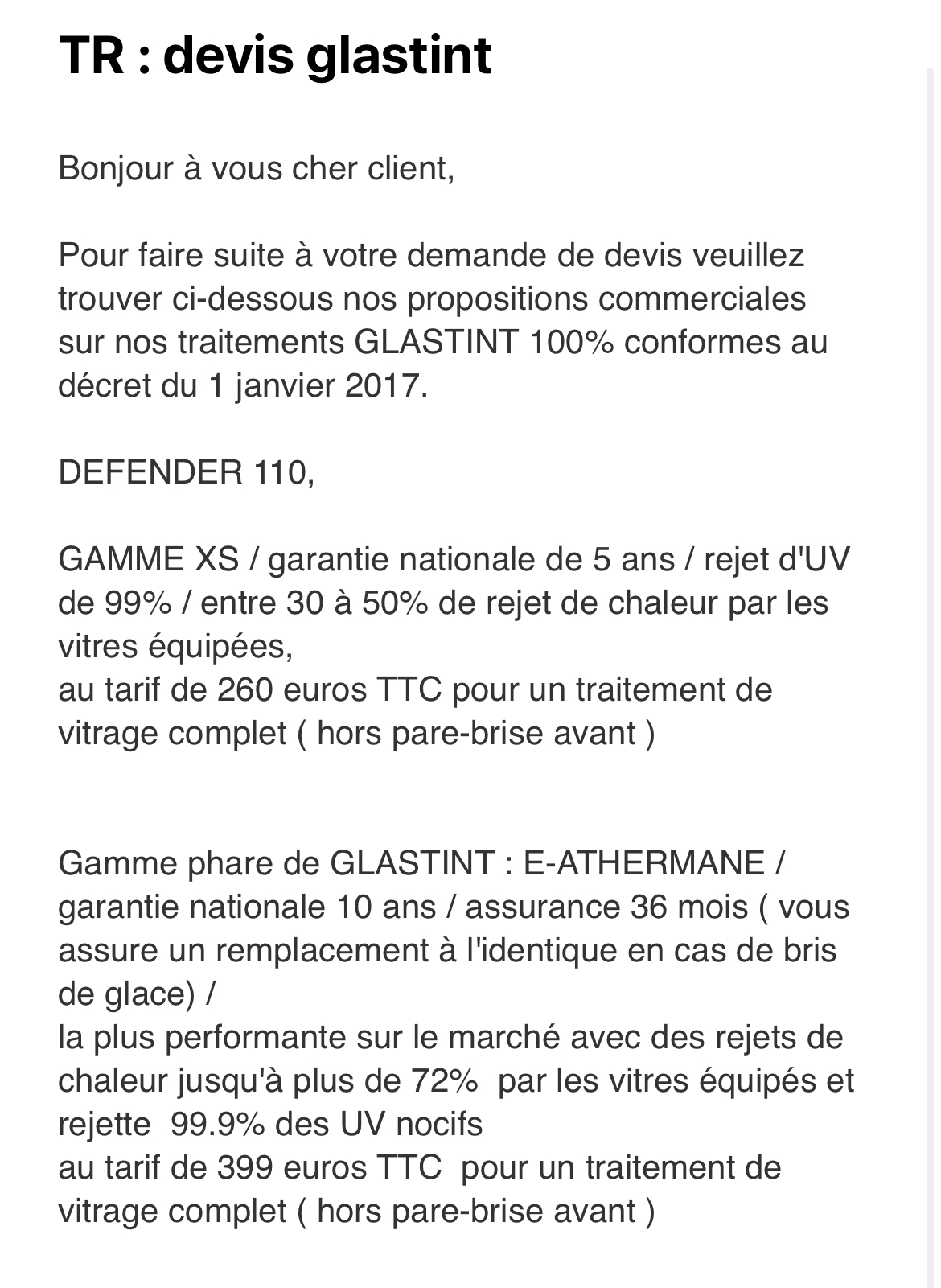 TR : devis glastint

Bonjour à vous cher client,

Pour faire suite à votre demande de devis veuillez trouver ci-dessous nos propositions commerciales sur nos traitements GLASTINT 100% conformes au décret du 1 janvier 2017.

DEFENDER 110,

GAMME XS / garantie nationale de 5 ans / rejet d'UV de 99% / entre 30 à 50% de rejet de chaleur par les vitres équipées,
au tarif de 260 euros TTC pour un traitement de vitrage complet ( hors pare-brise avant )

Gamme phare de GLASTINT : E-ATHERMANE / garantie nationale 10 ans / assurance 36 mois ( vous assure un remplacement à l'identique en cas de bris de glace) /
la plus performante sur le marché avec des rejets de chaleur jusqu'à plus de 72% par les vitres équipés et rejette 99.9% des UV nocifs
au tarif de 399 euros TTC pour un traitement de vitrage complet ( hors pare-brise avant )